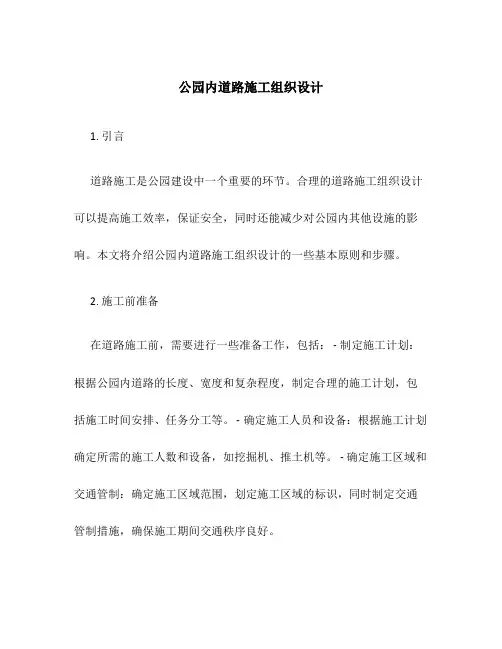 公园内道路施工组织设计

1. 引言

道路施工是公园建设中一个重要的环节。合理的道路施工组织设计可以提高施工效率，保证安全，同时还能减少对公园内其他设施的影响。本文将介绍公园内道路施工组织设计的一些基本原则和步骤。

2. 施工前准备

在道路施工前，需要进行一些准备工作，包括：- 制定施工计划：根据公园内道路的长度、宽度和复杂程度，制定合理的施工计划，包括施工时间安排、任务分工等。- 确定施工人员和设备：根据施工计划确定所需的施工人数和设备，如挖掘机、推土机等。- 确定施工区域和交通管制：确定施工区域范围，划定施工区域的标识，同时制定交通管制措施，确保施工期间交通秩序良好。